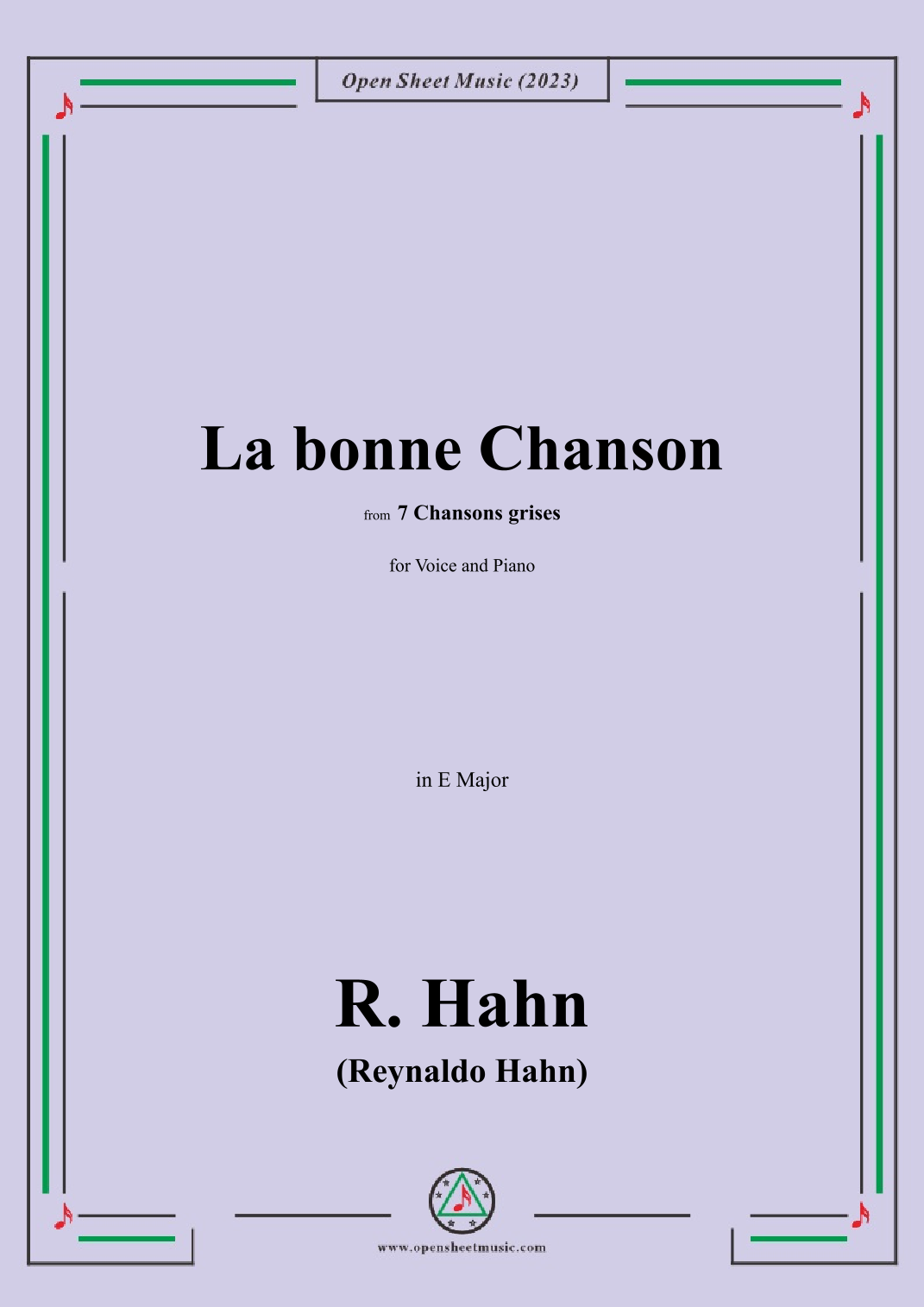 Open Sheet Music (2023)

La bonne Chanson

from 7 Chansons grises

for Voice and Piano

in E Major

R. Hahn

(Reynaldo Hahn)

www.opensheetmusic.com